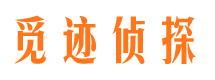 觅迹侦探